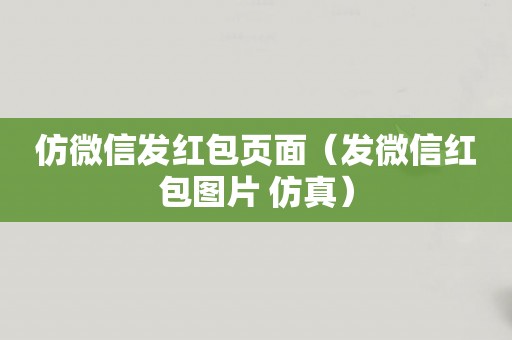 仿微信发红包页面（发微信红包图片 仿真）